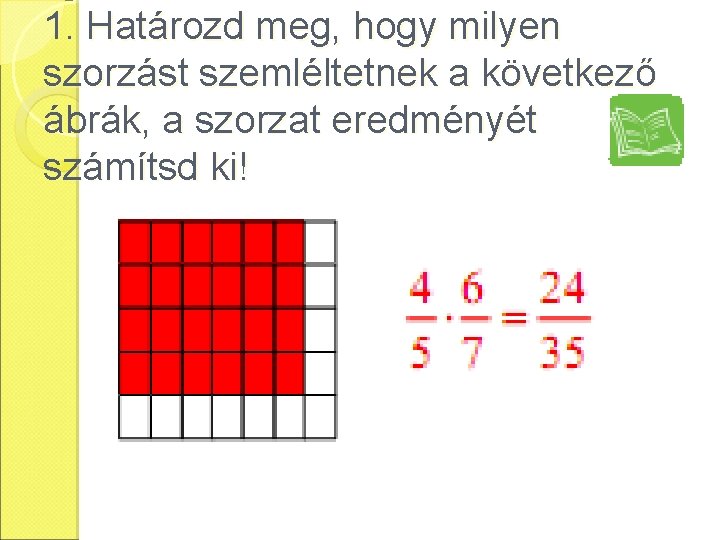 1. Határozd meg, hogy milyen szorzást szemléltetnek a következő ábrák, a szorzat eredményét számítsd ki!

$\frac{4}{5} \cdot \frac{6}{7} = \frac{24}{35}$